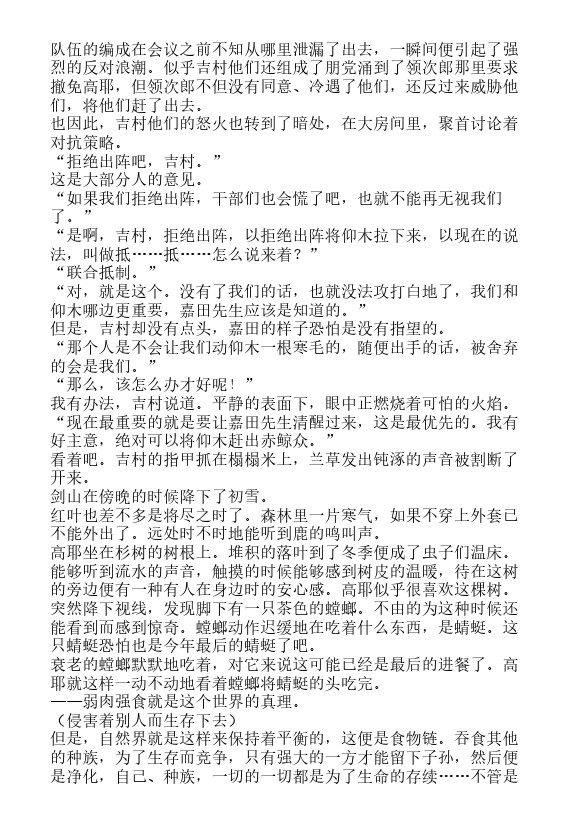 队伍的编成在会议之前不知从哪里泄漏了出去，一瞬间便引起了强烈的反对浪潮。似乎吉村他们还组成了朋党涌到了领次郎那里要求撤免高耶，但领次郎不但没有同意、冷遇了他们，还反过来威胁他们，将他们赶了出去。
也因此，吉村他们的怒火也转到了暗处，在大房间里，聚首讨论着对抗策略。
“拒绝出阵吧，吉村。”
这是大部分人的意见。
“如果我们拒绝出阵，干部们也会慌了吧，也就不能再无视我们了。”
“是啊，吉村，拒绝出阵，以拒绝出阵将仰木拉下来，以现在的说法，叫做抵……抵……怎么说来着？”
“联合抵制。”
“对，就是这个。没有了我们的话，也就没法攻打白地了，我们和仰木哪边更重要，嘉田先生应该是知道的。”
但是，吉村却没有点头，嘉田的样子恐怕是没有指望的。
“那个人是不会让我们动仰木一根寒毛的，随便出手的话，被舍弃的会是我们。”
“那么，该怎么办才好呢！”
我有办法，吉村说道。平静的表面下，眼中正燃烧着可怕的火焰。
“现在最重要的就是要让嘉田先生清醒过来，这是最优先的。我有好主意，绝对可以将仰木赶出赤鲸众。”
看着吧。吉村的指甲抓在榻榻米上，兰草发出钝涿的声音被割断了开来。
剑山在傍晚的时候降下了初雪。
红叶也差不多是将尽之时了。森林里一片寒气，如果不穿上外套已不能外出了。远处时不时地能听到鹿的鸣叫声。
高耶坐在杉树的树根上。堆积的落叶到了冬季便成了虫子们温床。能够听到流水的声音，触摸的时候能够感到树皮的温暖，待在这树的旁边便有一种有人在身边时的安心感。高耶似乎很喜欢这棵树。
突然降下视线，发现脚下有一只茶色的螳螂。不由的为这种时候还能看到而感到惊奇。螳螂动作迟缓地在吃着什么东西，是蜻蜓。这只蜻蜓恐怕也是今年最后的蜻蜓了吧。
衰老的螳螂默默地吃着，对它来说这可能已经是最后的进餐了。高耶就这样一动不动地看着螳螂将蜻蜓的头吃完。
——弱肉强食就是这个世界的真理。
（侵害着别人而生存下去）
但是，自然界就是这样来保持着平衡的，这便是食物链。吞食其他的种族，为了生存而竞争，只有强大的一方才能留下子孙，然后便是净化，自己、种族，一切的一切都是为了生命的存续……不管是